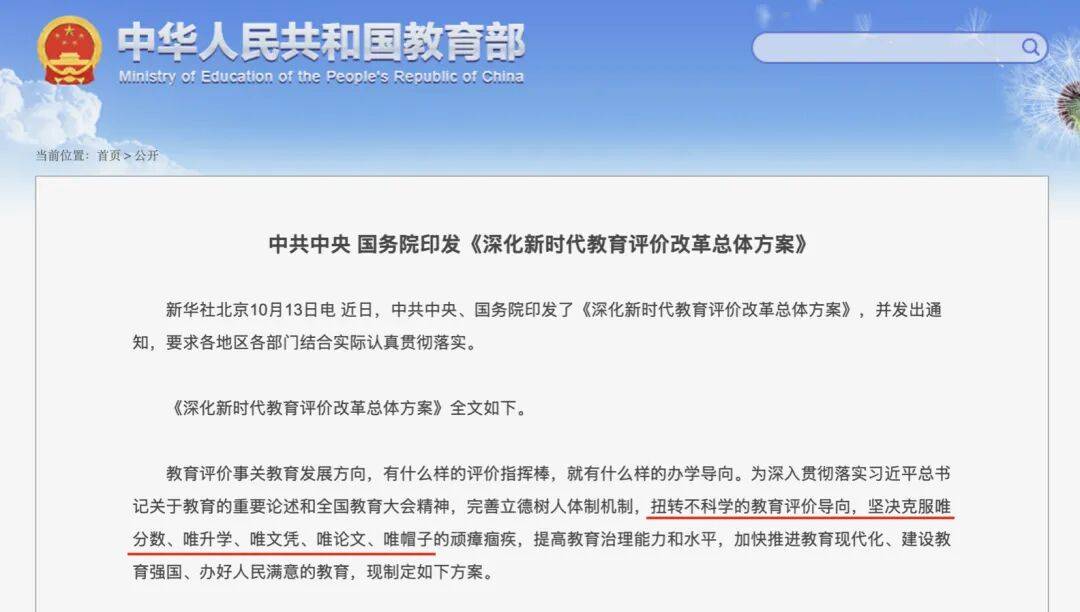 中华人民共和国教育部
Ministry of Education of the People's Republic of China

当前位置：首页 > 公开

中共中央 国务院印发《深化新时代教育评价改革总体方案》

新华社北京10月13日电 近日，中共中央、国务院印发了《深化新时代教育评价改革总体方案》，并发出通知，要求各地区各部门结合实际认真贯彻落实。

《深化新时代教育评价改革总体方案》全文如下。

教育评价事关教育发展方向，有什么样的评价指挥棒，就有什么样的办学导向。为深入贯彻落实习近平总书记关于教育的重要论述和全国教育大会精神，完善立德树人体制机制，扭转不科学的教育评价导向，坚决克服唯分数、唯升学、唯文凭、唯论文、唯帽子的顽瘴痼疾，提高教育治理能力和水平，加快推进教育现代化、建设教育强国、办好人民满意的教育，现制定如下方案。